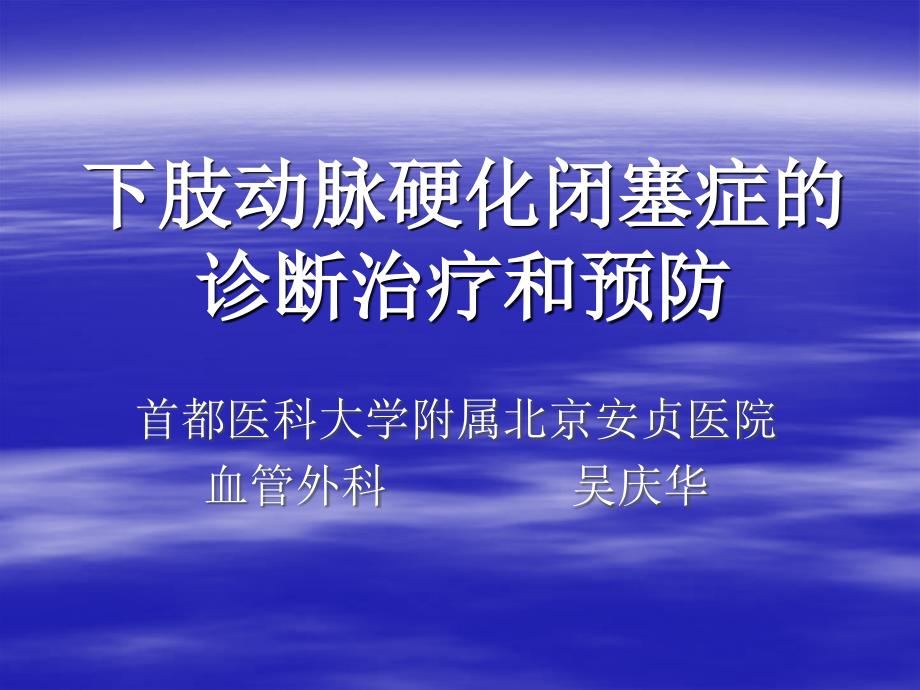 下肢动脉硬化闭塞症的诊断治疗和预防

首都医科大学附属北京安贞医院
血管外科　　吴庆华